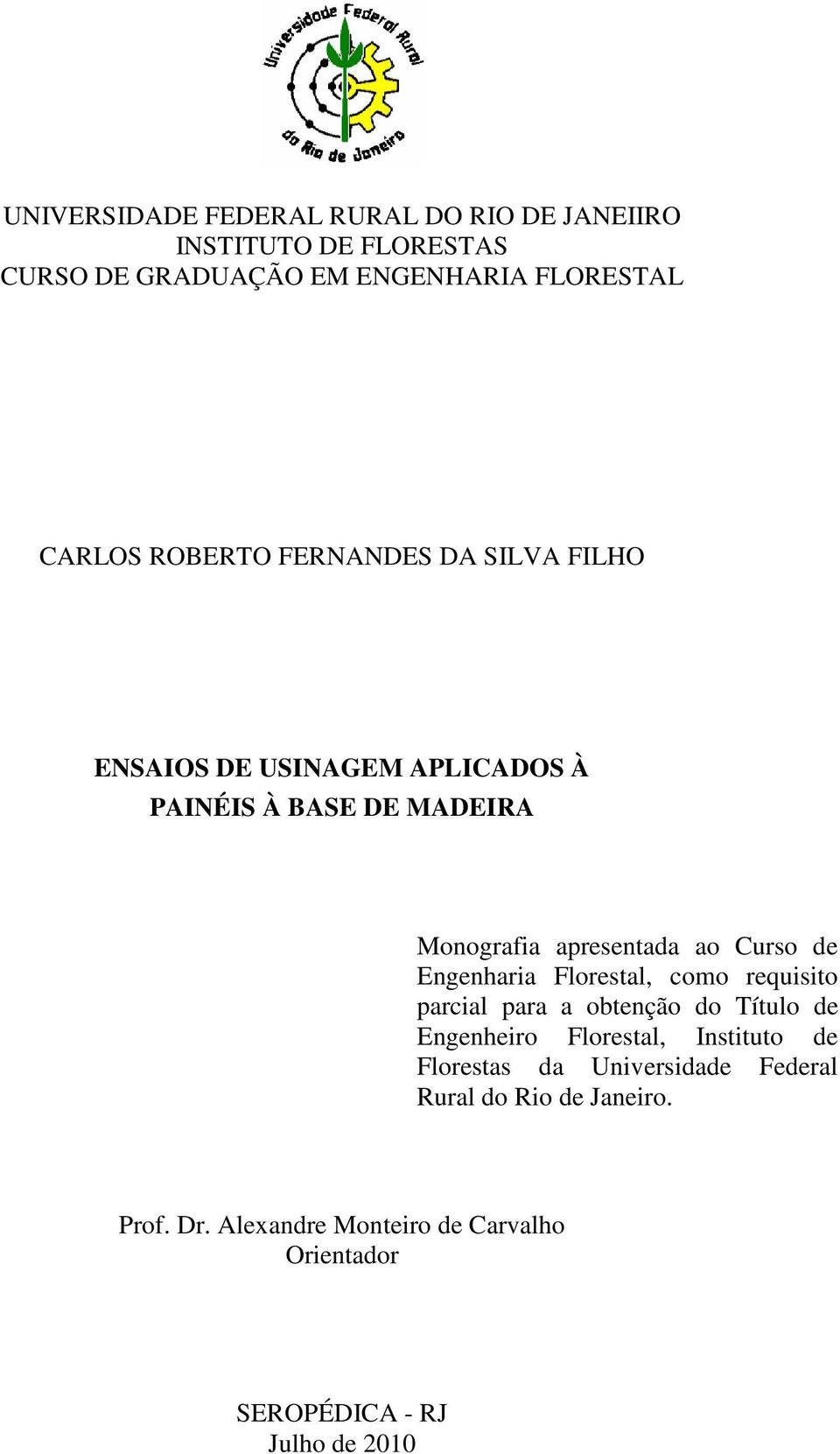 Universidade Federal Rural do Rio de Janeiro

UNIVERSIDADE FEDERAL RURAL DO RIO DE JANEIIRO
INSTITUTO DE FLORESTAS
CURSO DE GRADUAÇÃO EM ENGENHARIA FLORESTAL

CARLOS ROBERTO FERNANDES DA SILVA FILHO

ENSAIOS DE USINAGEM APLICADOS À
PAINÉIS À BASE DE MADEIRA

Monografia apresentada ao Curso de Engenharia Florestal, como requisito parcial para a obtenção do Título de Engenheiro Florestal, Instituto de Florestas da Universidade Federal Rural do Rio de Janeiro.

Prof. Dr. Alexandre Monteiro de Carvalho
Orientador

SEROPÉDICA - RJ
Julho de 2010